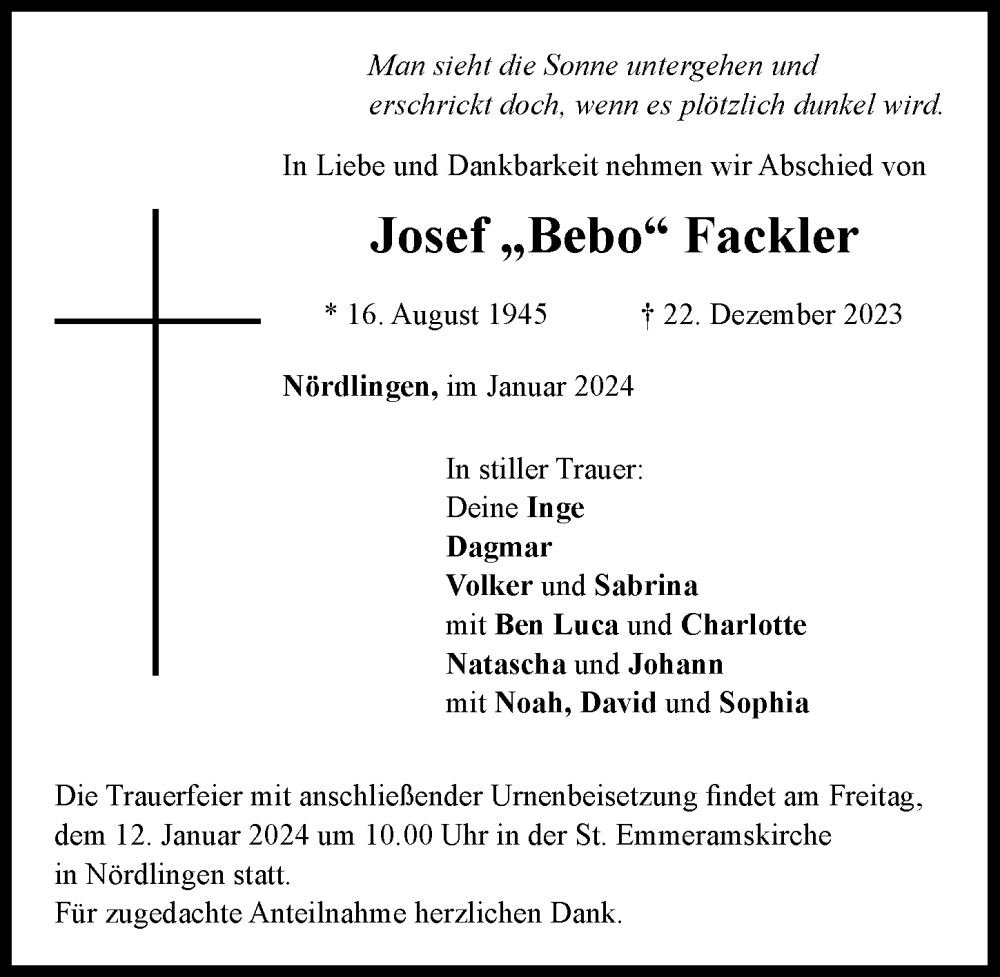 Man sieht die Sonne untergehen und
erschrickt doch, wenn es plötzlich dunkel wird.

In Liebe und Dankbarkeit nehmen wir Abschied von

Josef „Bebo“ Fackler

* 16. August 1945 † 22. Dezember 2023

Nördlingen, im Januar 2024

In stiller Trauer:
Deine Inge
Dagmar
Volker und Sabrina
mit Ben Luca und Charlotte
Natascha und Johann
mit Noah, David und Sophia

Die Trauerfeier mit anschließender Urnenbeisetzung findet am Freitag, dem 12. Januar 2024 um 10.00 Uhr in der St. Emmeramskirche in Nördlingen statt.
Für zugedachte Anteilnahme herzlichen Dank.